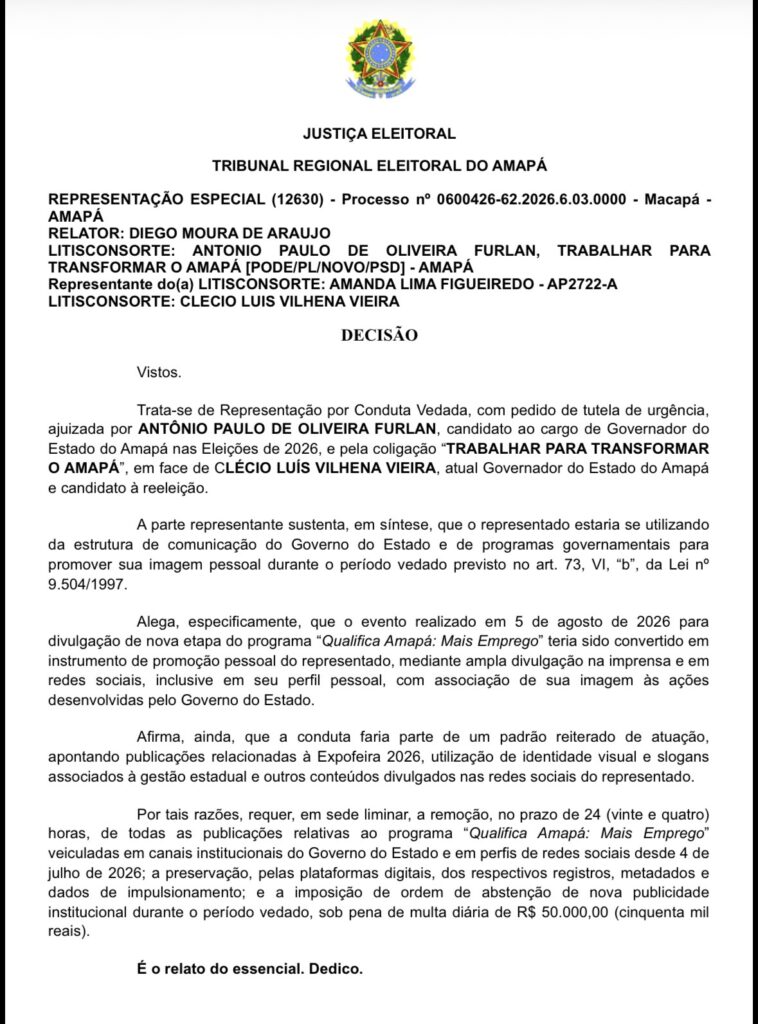 JUSTIÇA ELEITORAL

TRIBUNAL REGIONAL ELEITORAL DO AMAPÁ

REPRESENTAÇÃO ESPECIAL (12630) - Processo nº 0600426-62.2026.6.03.0000 - Macapá - AMAPÁ
RELATOR: DIEGO MOURA DE ARAUJO
LITISCONSORTE: ANTONIO PAULO DE OLIVEIRA FURLAN, TRABALHAR PARA TRANSFORMAR O AMAPÁ [PODE/PL/NOVO/PSD] - AMAPÁ
Representante do(a) LITISCONSORTE: AMANDA LIMA FIGUEIREDO - AP2722-A
LITISCONSORTE: CLECIO LUIS VILHENA VIEIRA

DECISÃO

Vistos.

Trata-se de Representação por Conduta Vedada, com pedido de tutela de urgência, ajuizada por ANTÔNIO PAULO DE OLIVEIRA FURLAN, candidato ao cargo de Governador do Estado do Amapá nas Eleições de 2026, e pela coligação "TRABALHAR PARA TRANSFORMAR O AMAPÁ", em face de CLÉCIO LUÍS VILHENA VIEIRA, atual Governador do Estado do Amapá e candidato à reeleição.

A parte representante sustenta, em síntese, que o representado estaria se utilizando da estrutura de comunicação do Governo do Estado e de programas governamentais para promover sua imagem pessoal durante o período vedado previsto no art. 73, VI, "b", da Lei nº 9.504/1997.

Alega, especificamente, que o evento realizado em 5 de agosto de 2026 para divulgação de nova etapa do programa "Qualifica Amapá: Mais Emprego" teria sido convertido em instrumento de promoção pessoal do representado, mediante ampla divulgação na imprensa e em redes sociais, inclusive em seu perfil pessoal, com associação de sua imagem às ações desenvolvidas pelo Governo do Estado.

Afirma, ainda, que a conduta faria parte de um padrão reiterado de atuação, apontando publicações relacionadas à Expofeira 2026, utilização de identidade visual e slogans associados à gestão estadual e outros conteúdos divulgados nas redes sociais do representado.

Por tais razões, requer, em sede liminar, a remoção, no prazo de 24 (vinte e quatro) horas, de todas as publicações relativas ao programa "Qualifica Amapá: Mais Emprego" veiculadas em canais institucionais do Governo do Estado e em perfis de redes sociais desde 4 de julho de 2026; a preservação, pelas plataformas digitais, dos respectivos registros, metadados e dados de impulsionamento; e a imposição de ordem de abstenção de nova publicidade institucional durante o período vedado, sob pena de multa diária de R$ 50.000,00 (cinquenta mil reais).

É o relato do essencial. Dedico.